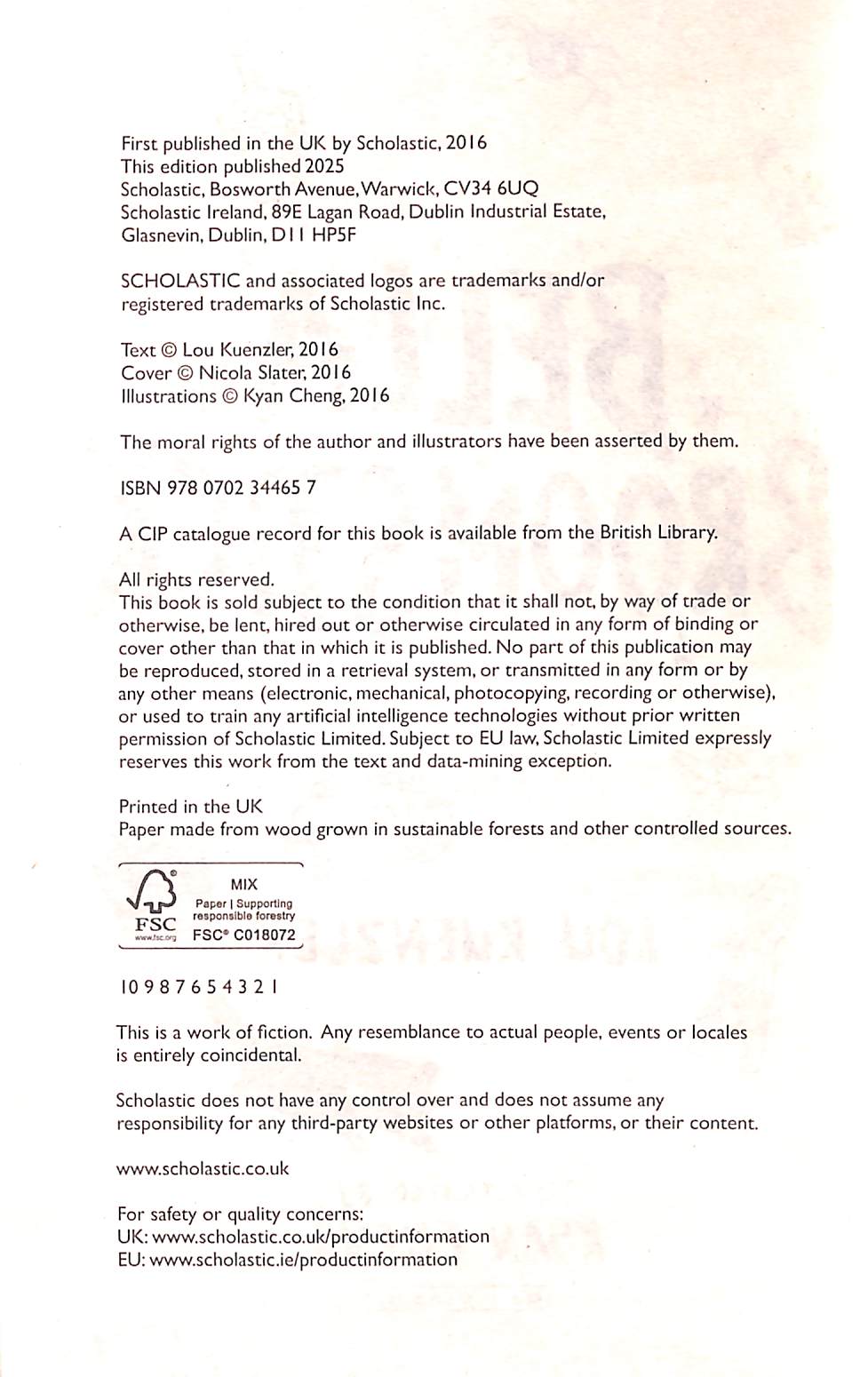 First published in the UK by Scholastic, 2016
This edition published 2025
Scholastic, Bosworth Avenue, Warwick, CV34 6UQ
Scholastic Ireland, 89E Lagan Road, Dublin Industrial Estate, Glasnevin, Dublin, D11 HP5F

SCHOLASTIC and associated logos are trademarks and/or registered trademarks of Scholastic Inc.

Text © Lou Kuenzler, 2016
Cover © Nicola Slater, 2016
Illustrations © Kyan Cheng, 2016

The moral rights of the author and illustrators have been asserted by them.

ISBN 978 0702 34465 7

A CIP catalogue record for this book is available from the British Library.

All rights reserved.
This book is sold subject to the condition that it shall not, by way of trade or otherwise, be lent, hired out or otherwise circulated in any form of binding or cover other than that in which it is published. No part of this publication may be reproduced, stored in a retrieval system, or transmitted in any form or by any other means (electronic, mechanical, photocopying, recording or otherwise), or used to train any artificial intelligence technologies without prior written permission of Scholastic Limited. Subject to EU law, Scholastic Limited expressly reserves this work from the text and data-mining exception.

Printed in the UK
Paper made from wood grown in sustainable forests and other controlled sources.

FSC
www.fsc.org
MIX
Paper | Supporting responsible forestry
FSC® C018072

10 9 8 7 6 5 4 3 2 1

This is a work of fiction. Any resemblance to actual people, events or locales is entirely coincidental.

Scholastic does not have any control over and does not assume any responsibility for any third-party websites or other platforms, or their content.

www.scholastic.co.uk

For safety or quality concerns:
UK: www.scholastic.co.uk/productinformation
EU: www.scholastic.ie/productinformation